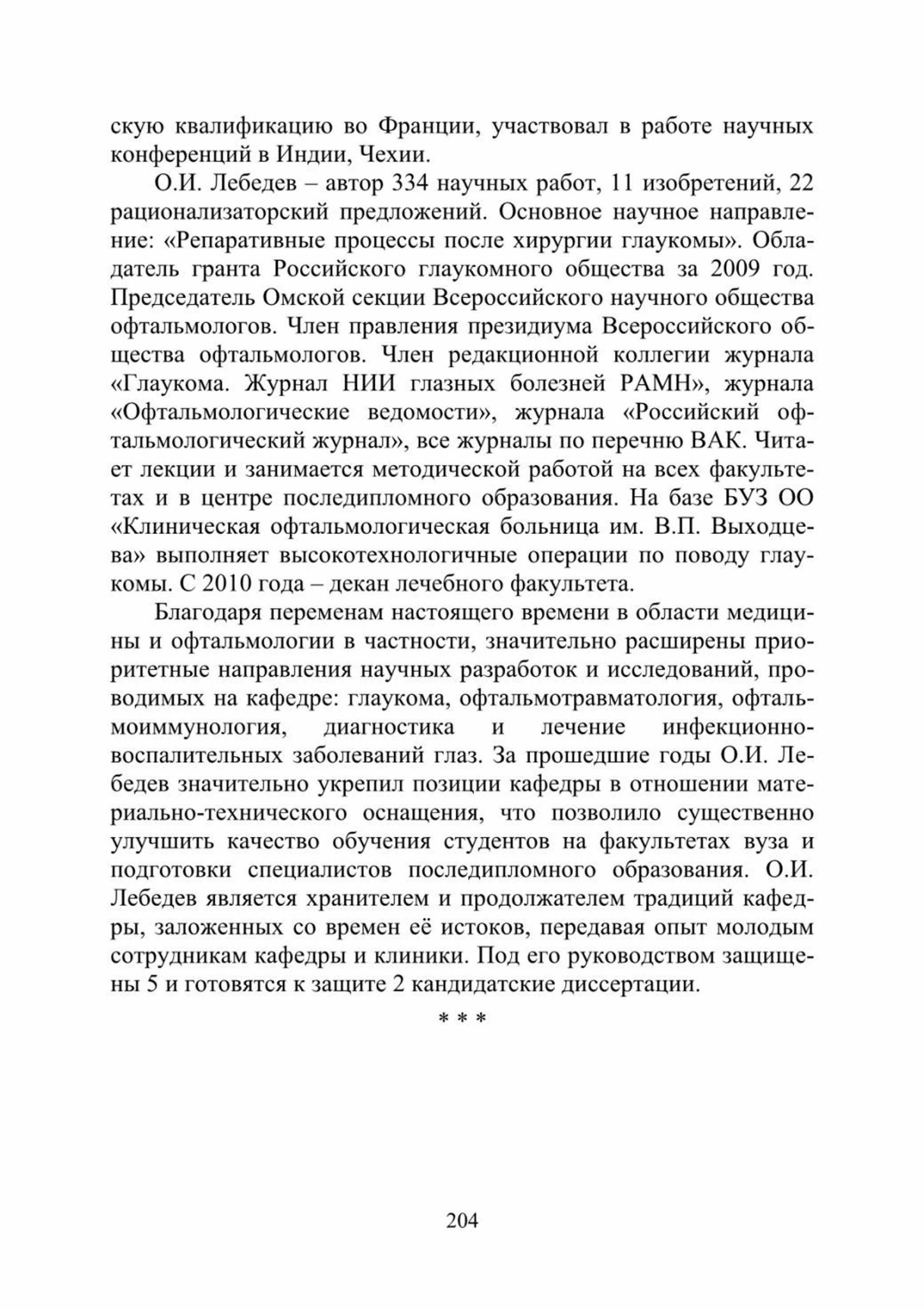 скую квалификацию во Франции, участвовал в работе научных конференций в Индии, Чехии.

О.И. Лебедев – автор 334 научных работ, 11 изобретений, 22 рационализаторский предложений. Основное научное направление: «Репаративные процессы после хирургии глаукомы». Обладатель гранта Российского глаукомного общества за 2009 год. Председатель Омской секции Всероссийского научного общества офтальмологов. Член правления президиума Всероссийского общества офтальмологов. Член редакционной коллегии журнала «Глаукома. Журнал НИИ глазных болезней РАМН», журнала «Офтальмологические ведомости», журнала «Российский офтальмологический журнал», все журналы по перечню ВАК. Читает лекции и занимается методической работой на всех факультетах и в центре последипломного образования. На базе БУЗ ОО «Клиническая офтальмологическая больница им. В.П. Выходцева» выполняет высокотехнологичные операции по поводу глаукомы. С 2010 года – декан лечебного факультета.

Благодаря переменам настоящего времени в области медицины и офтальмологии в частности, значительно расширены приоритетные направления научных разработок и исследований, проводимых на кафедре: глаукома, офтальмотравматология, офтальмоиммунология, диагностика и лечение инфекционно-воспалительных заболеваний глаз. За прошедшие годы О.И. Лебедев значительно укрепил позиции кафедры в отношении материально-технического оснащения, что позволило существенно улучшить качество обучения студентов на факультетах вуза и подготовки специалистов последипломного образования. О.И. Лебедев является хранителем и продолжателем традиций кафедры, заложенных со времен её истоков, передавая опыт молодым сотрудникам кафедры и клиники. Под его руководством защищены 5 и готовятся к защите 2 кандидатские диссертации.

* * *

204